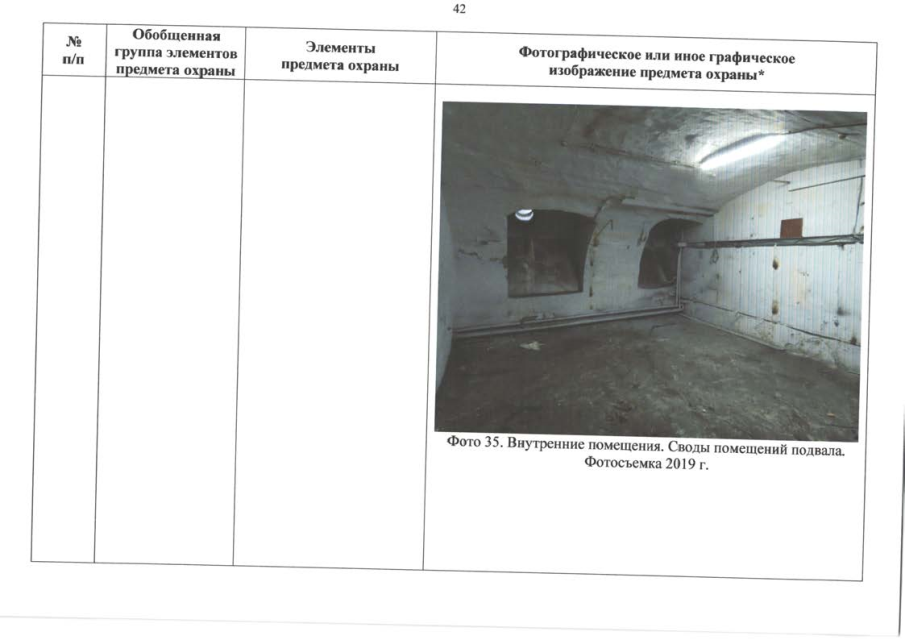 42

| № п/п | Обобщенная группа элементов предмета охраны | Элементы предмета охраны | Фотографическое или иное графическое изображение предмета охраны* |
|---|---|---|---|
| | | | Фото 35. Внутренние помещения. Своды помещений подвала. Фотосъемка 2019 г. |